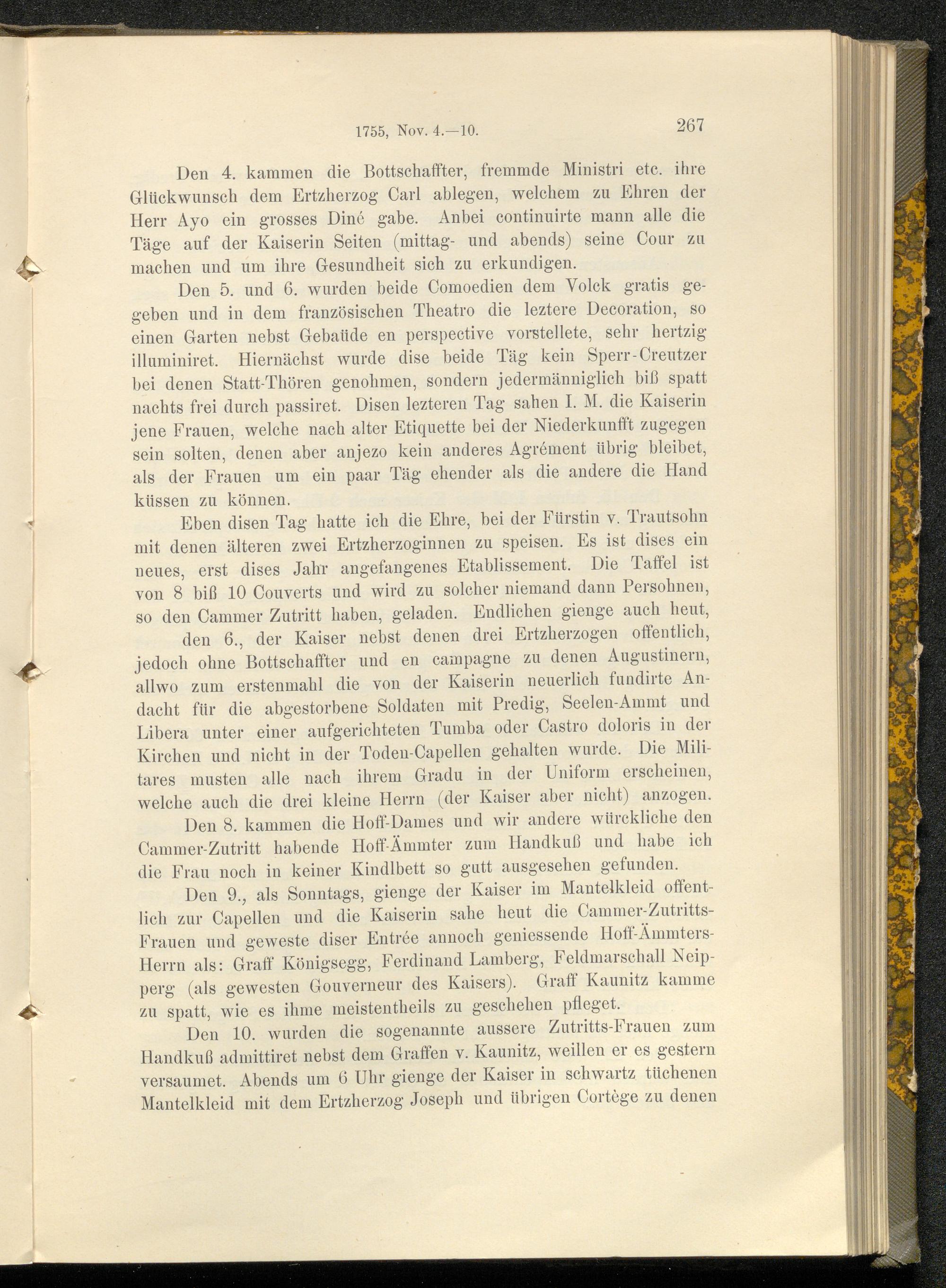 1755, Nov. 4.—10. 267

Den 4. kammen die Bottschaffter, fremmde Ministri etc. ihre Glückwunsch dem Ertzherzog Carl ablegen, welchem zu Ehren der Herr Ayo ein grosses Diné gabe. Anbei continuirte mann alle die Täge auf der Kaiserin Seiten (mittag- und abends) seine Cour zu machen und um ihre Gesundheit sich zu erkundigen.

Den 5. und 6. wurden beide Comoedien dem Volck gratis gegeben und in dem französischen Theatro die leztere Decoration, so einen Garten nebst Gebaüde en perspective vorstellete, sehr hertzig illuminiret. Hiernächst wurde dise beide Täg kein Sperr-Creutzer bei denen Statt-Thören genohmen, sondern jedermänniglich biß spatt nachts frei durch passiret. Disen lezteren Tag sahen I. M. die Kaiserin jene Frauen, welche nach alter Etiquette bei der Niederkunfft zugegen sein solten, denen aber anjezo kein anderes Agrément übrig bleibet, als der Frauen um ein paar Täg ehender als die andere die Hand küssen zu können.

Eben disen Tag hatte ich die Ehre, bei der Fürstin v. Trautsohn mit denen älteren zwei Ertzherzoginnen zu speisen. Es ist dises ein neues, erst dises Jahr angefangenes Etablissement. Die Taffel ist von 8 biß 10 Couverts und wird zu solcher niemand dann Persohnen, so den Cammer Zutritt haben, geladen. Endlichen gienge auch heut,

den 6., der Kaiser nebst denen drei Ertzherzogen offentlich, jedoch ohne Bottschaffter und en campagne zu denen Augustinern, allwo zum erstenmahl die von der Kaiserin neuerlich fundirte Andacht für die abgestorbene Soldaten mit Predig, Seelen-Ammt und Libera unter einer aufgerichteten Tumba oder Castro doloris in der Kirchen und nicht in der Toden-Capellen gehalten wurde. Die Militares musten alle nach ihrem Gradu in der Uniform erscheinen, welche auch die drei kleine Herrn (der Kaiser aber nicht) anzogen.

Den 8. kammen die Hoff-Dames und wir andere würckliche den Cammer-Zutritt habende Hoff-Ämmter zum Handkuß und habe ich die Frau noch in keiner Kindlbett so gutt ausgesehen gefunden.

Den 9., als Sonntags, gienge der Kaiser im Mantelkleid offentlich zur Capellen und die Kaiserin sahe heut die Cammer-Zutritts-Frauen und geweste diser Entrée annoch geniessende Hoff-Ämmters-Herrn als: Graff Königsegg, Ferdinand Lamberg, Feldmarschall Neipperg (als gewesten Gouverneur des Kaisers). Graff Kaunitz kamme zu spatt, wie es ihme meistentheils zu geschehen pfleget.

Den 10. wurden die sogenannte aussere Zutritts-Frauen zum Handkuß admittiret nebst dem Graffen v. Kaunitz, weillen er es gestern versaumet. Abends um 6 Uhr gienge der Kaiser in schwartz tüchenen Mantelkleid mit dem Ertzherzog Joseph und übrigen Cortège zu denen